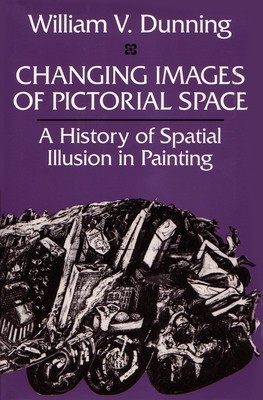 William V. Dunning

CHANGING IMAGES OF PICTORIAL SPACE

A History of Spatial Illusion in Painting